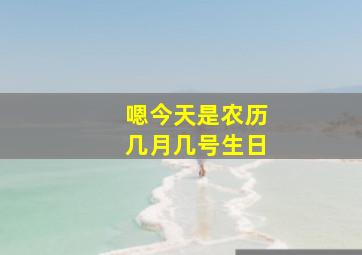 嗯今天是农历
几月几号生日